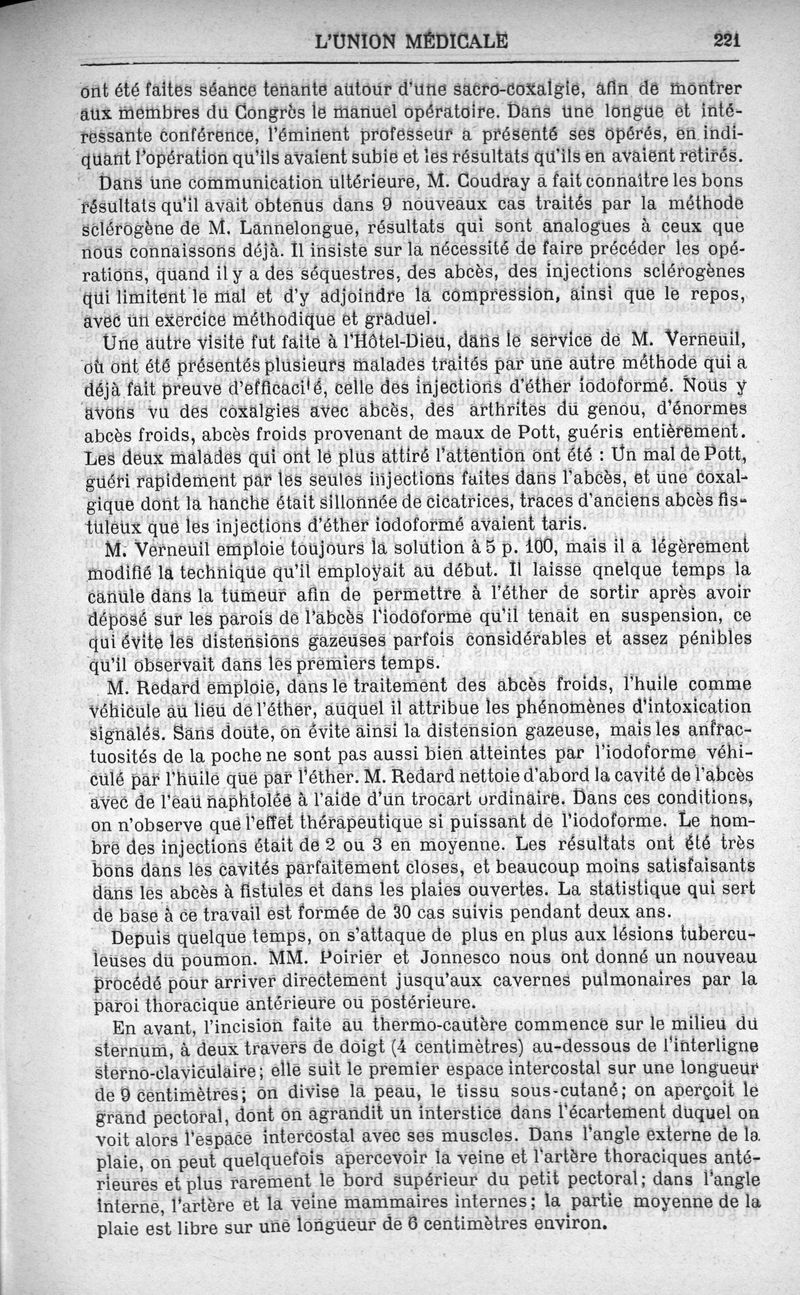 L'UNION MÉDICALE 221

ont été faites séance tenante autour d'une sacro-coxalgie, afin de montrer aux membres du Congrès le manuel opératoire. Dans une longue et intéressante conférence, l'éminent professeur a présenté ses opérés, en indiquant l'opération qu'ils avaient subie et les résultats qu'ils en avaient retirés.

Dans une communication ultérieure, M. Coudray a fait connaître les bons résultats qu'il avait obtenus dans 9 nouveaux cas traités par la méthode sclérogène de M. Lannelongue, résultats qui sont analogues à ceux que nous connaissons déjà. Il insiste sur la nécessité de faire précéder les opérations, quand il y a des séquestres, des abcès, des injections sclérogènes qui limitent le mal et d'y adjoindre la compression, ainsi que le repos, avec un exercice méthodique et graduel.

Une autre visite fut faite à l'Hôtel-Dieu, dans le service de M. Verneuil, où ont été présentés plusieurs malades traités par une autre méthode qui a déjà fait preuve d'efficaci'é, celle des injections d'éther iodoformé. Nous y avons vu des coxalgies avec abcès, des arthrites du genou, d'énormes abcès froids, abcès froids provenant de maux de Pott, guéris entièrement. Les deux malades qui ont le plus attiré l'attention ont été : Un mal de Pott, guéri rapidement par les seules injections faites dans l'abcès, et une coxalgique dont la hanche était sillonnée de cicatrices, traces d'anciens abcès fistuleux que les injections d'éther iodoformé avaient taris.

M. Verneuil emploie toujours la solution à 5 p. 100, mais il a légèrement modifié la technique qu'il employait au début. Il laisse qnelque temps la canule dans la tumeur afin de permettre à l'éther de sortir après avoir déposé sur les parois de l'abcès l'iodoforme qu'il tenait en suspension, ce qui évite les distensions gazeuses parfois considérables et assez pénibles qu'il observait dans les premiers temps.

M. Redard emploie, dans le traitement des abcès froids, l'huile comme véhicule au lieu de l'éther, auquel il attribue les phénomènes d'intoxication signalés. Sans doute, on évite ainsi la distension gazeuse, mais les anfractuosités de la poche ne sont pas aussi bien atteintes par l'iodoforme véhiculé par l'huile que par l'éther. M. Redard nettoie d'abord la cavité de l'abcès avec de l'eau naphtolée à l'aide d'un trocart ordinaire. Dans ces conditions, on n'observe que l'effet thérapeutique si puissant de l'iodoforme. Le nombre des injections était de 2 ou 3 en moyenne. Les résultats ont été très bons dans les cavités parfaitement closes, et beaucoup moins satisfaisants dans les abcès à fistules et dans les plaies ouvertes. La statistique qui sert de base à ce travail est formée de 30 cas suivis pendant deux ans.

Depuis quelque temps, on s'attaque de plus en plus aux lésions tuberculeuses du poumon. MM. Poirier et Jonnesco nous ont donné un nouveau procédé pour arriver directement jusqu'aux cavernes pulmonaires par la paroi thoracique antérieure ou postérieure.

En avant, l'incision faite au thermo-cautère commence sur le milieu du sternum, à deux travers de doigt (4 centimètres) au-dessous de l'interligne sterno-claviculaire; elle suit le premier espace intercostal sur une longueur de 9 centimètres; on divise la peau, le tissu sous-cutané; on aperçoit le grand pectoral, dont on agrandit un interstice dans l'écartement duquel on voit alors l'espace intercostal avec ses muscles. Dans l'angle externe de la plaie, on peut quelquefois apercevoir la veine et l'artère thoraciques antérieures et plus rarement le bord supérieur du petit pectoral; dans l'angle interne, l'artère et la veine mammaires internes; la partie moyenne de la plaie est libre sur une longueur de 6 centimètres environ.